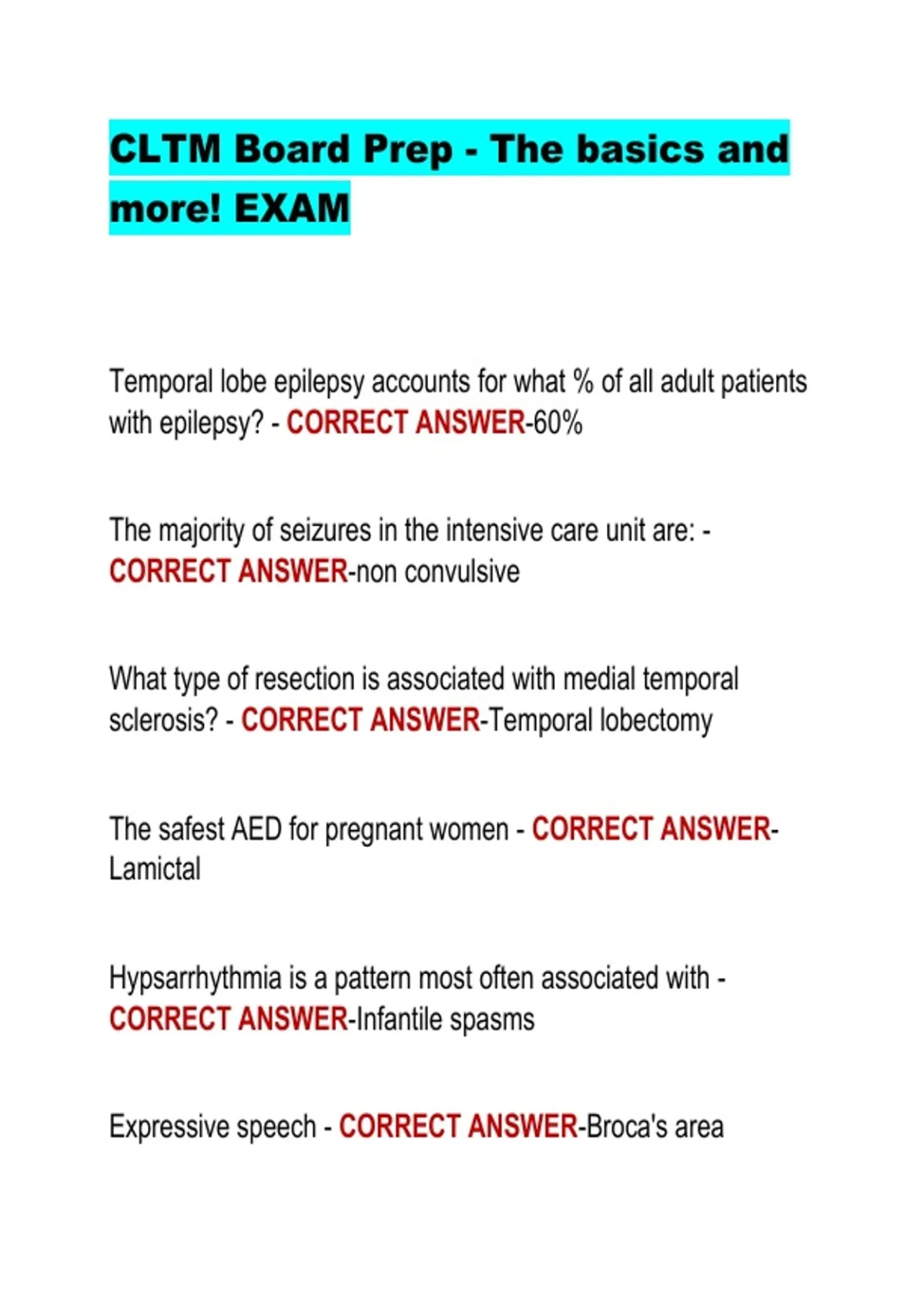 CLTM Board Prep - The basics and more! EXAM

Temporal lobe epilepsy accounts for what % of all adult patients with epilepsy? - CORRECT ANSWER-60%

The majority of seizures in the intensive care unit are: - CORRECT ANSWER-non convulsive

What type of resection is associated with medial temporal sclerosis? - CORRECT ANSWER-Temporal lobectomy

The safest AED for pregnant women - CORRECT ANSWER-Lamictal

Hypsarrhythmia is a pattern most often associated with - CORRECT ANSWER-Infantile spasms

Expressive speech - CORRECT ANSWER-Broca's area